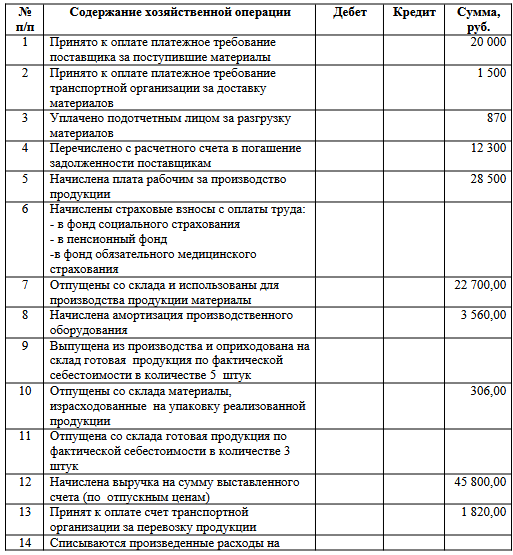 | № п/п | Содержание хозяйственной операции | Дебет | Кредит | Сумма, руб. |
|---|---|---|---|---|
| 1 | Принято к оплате платежное требование поставщика за поступившие материалы | | | 20 000 |
| 2 | Принято к оплате платежное требование транспортной организации за доставку материалов | | | 1 500 |
| 3 | Уплачено подотчетным лицом за разгрузку материалов | | | 870 |
| 4 | Перечислено с расчетного счета в погашение задолженности поставщикам | | | 12 300 |
| 5 | Начислена плата рабочим за производство продукции | | | 28 500 |
| 6 | Начислены страховые взносы с оплаты труда: - в фонд социального страхования - в пенсионный фонд -в фонд обязательного медицинского страхования | | | |
| 7 | Отпущены со склада и использованы для производства продукции материалы | | | 22 700,00 |
| 8 | Начислена амортизация производственного оборудования | | | 3 560,00 |
| 9 | Выпущена из производства и оприходована на склад готовая продукция по фактической себестоимости в количестве 5 штук | | | |
| 10 | Отпущены со склада материалы, израсходованные на упаковку реализованной продукции | | | 306,00 |
| 11 | Отпущена со склада готовая продукция по фактической себестоимости в количестве 3 штук | | | |
| 12 | Начислена выручка на сумму выставленного счета (по отпускным ценам) | | | 45 800,00 |
| 13 | Принят к оплате счет транспортной организации за перевозку продукции | | | 1 820,00 |
| 14 | Списываются произведенные расходы на | | | |